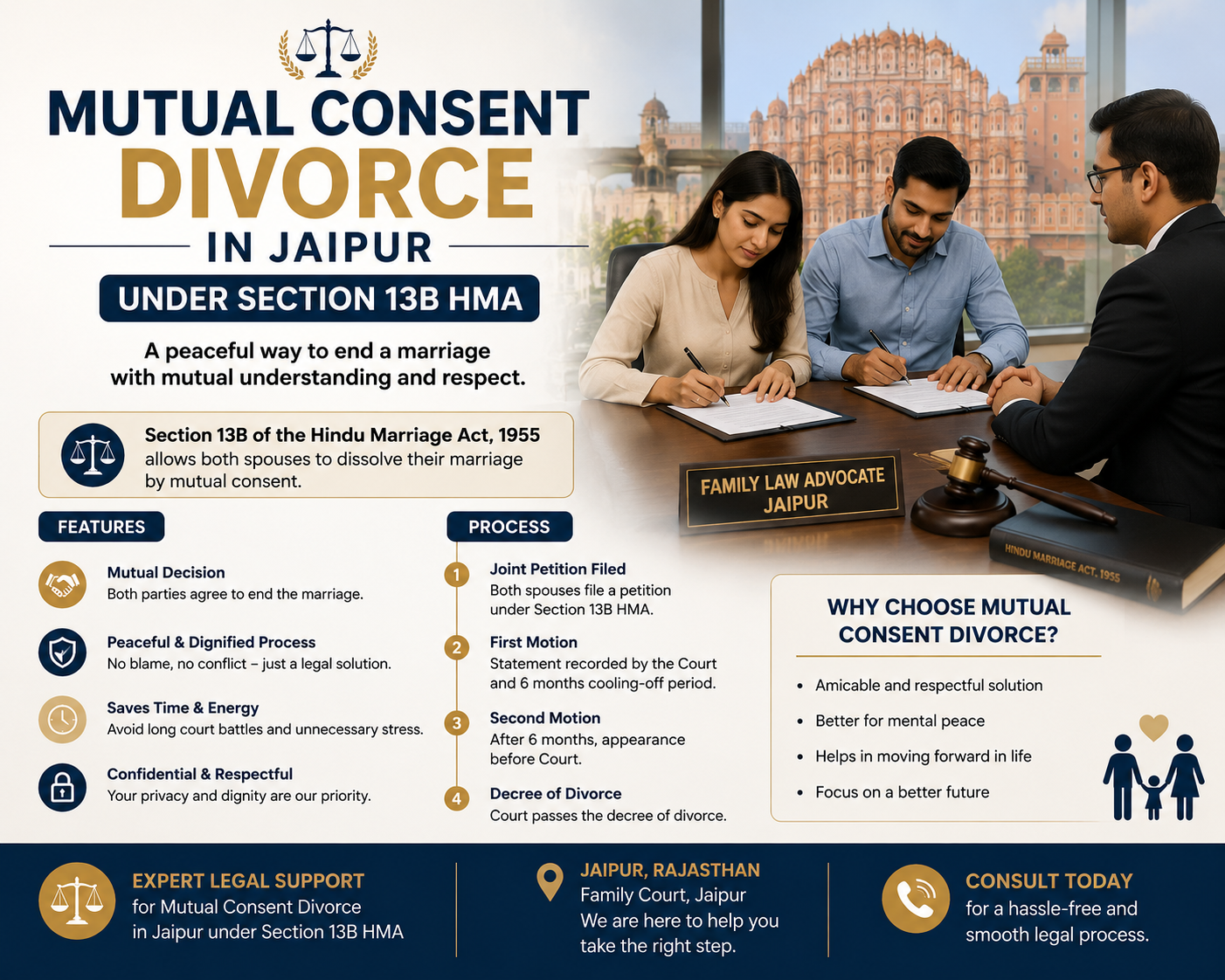 MUTUAL CONSENT DIVORCE

IN JAIPUR

UNDER SECTION 13B HMA

A peaceful way to end a marriage with mutual understanding and respect.

Section 13B of the Hindu Marriage Act, 1955 allows both spouses to dissolve their marriage by mutual consent.

FAMILY LAW ADVOCATE JAIPUR

HINDU MARRIAGE ACT, 1955

FEATURES

Mutual Decision
Both parties agree to end the marriage.

Peaceful & Dignified Process
No blame, no conflict – just a legal solution.

Saves Time & Energy
Avoid long court battles and unnecessary stress.

Confidential & Respectful
Your privacy and dignity are our priority.

PROCESS

1 Joint Petition Filed
Both spouses file a petition under Section 13B HMA.

2 First Motion
Statement recorded by the Court and 6 months cooling-off period.

3 Second Motion
After 6 months, appearance before Court.

4 Decree of Divorce
Court passes the decree of divorce.

WHY CHOOSE MUTUAL CONSENT DIVORCE?

• Amicable and respectful solution
• Better for mental peace
• Helps in moving forward in life
• Focus on a better future

EXPERT LEGAL SUPPORT
for Mutual Consent Divorce in Jaipur under Section 13B HMA

JAIPUR, RAJASTHAN
Family Court, Jaipur
We are here to help you take the right step.

CONSULT TODAY
for a hassle-free and smooth legal process.